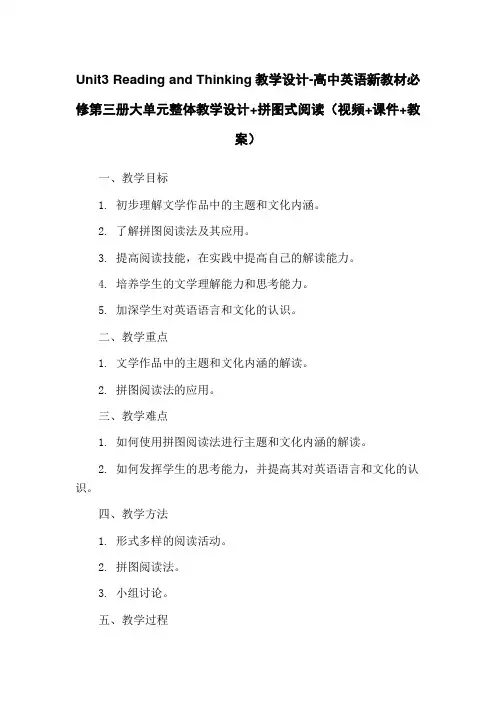 Unit3 Reading and Thinking 教学设计-高中英语新教材必修第三册大单元整体教学设计+拼图式阅读（视频+课件+教案）

一、教学目标

1. 初步理解文学作品中的主题和文化内涵。

2. 了解拼图阅读法及其应用。

3. 提高阅读技能，在实践中提高自己的解读能力。

4. 培养学生的文学理解能力和思考能力。

5. 加深学生对英语语言和文化的认识。

二、教学重点

1. 文学作品中的主题和文化内涵的解读。

2. 拼图阅读法的应用。

三、教学难点

1. 如何使用拼图阅读法进行主题和文化内涵的解读。

2. 如何发挥学生的思考能力，并提高其对英语语言和文化的认识。

四、教学方法

1. 形式多样的阅读活动。

2. 拼图阅读法。

3. 小组讨论。

五、教学过程